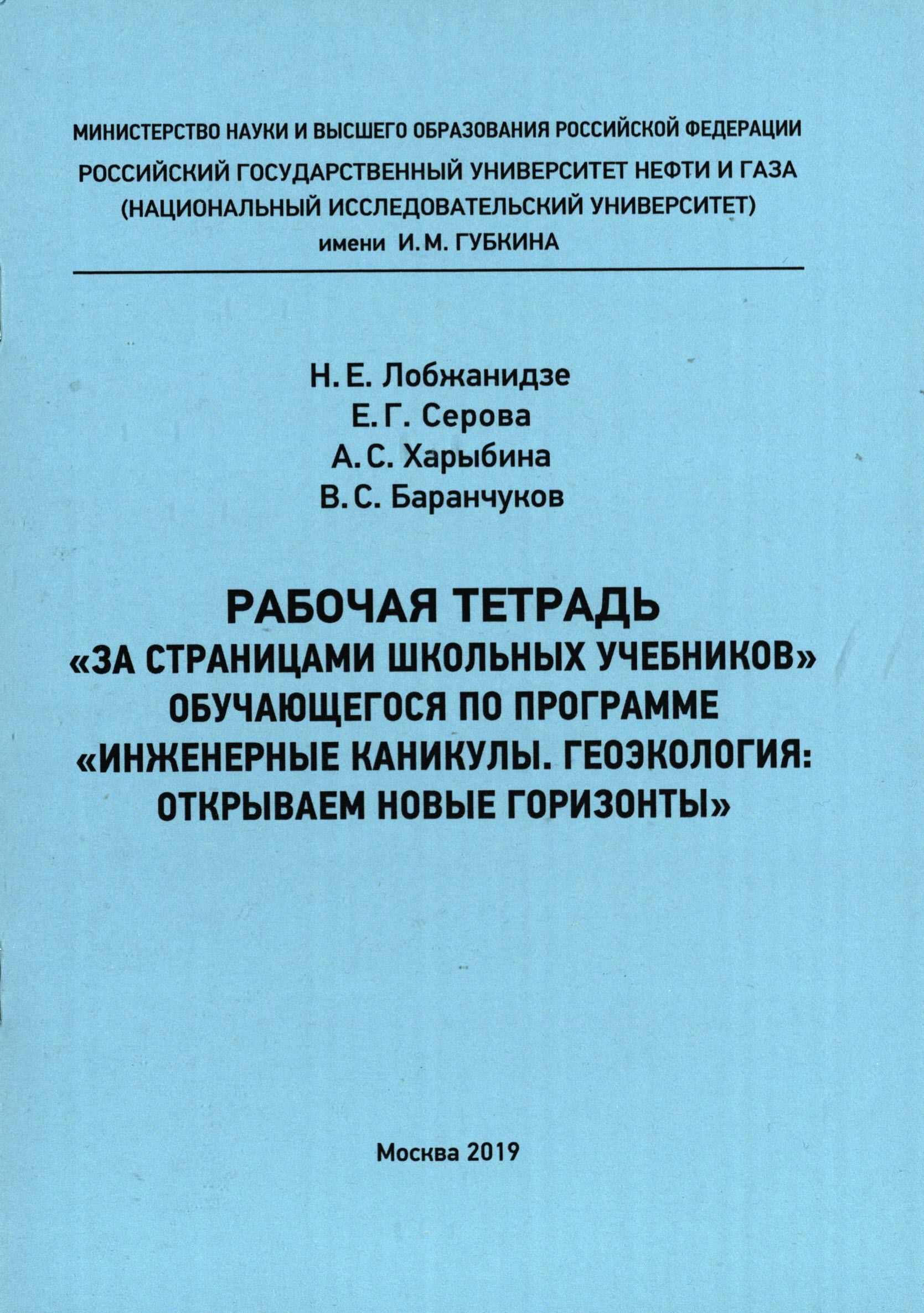 МИНИСТЕРСТВО НАУКИ И ВЫСШЕГО ОБРАЗОВАНИЯ РОССИЙСКОЙ ФЕДЕРАЦИИ
РОССИЙСКИЙ ГОСУДАРСТВЕННЫЙ УНИВЕРСИТЕТ НЕФТИ И ГАЗА
(НАЦИОНАЛЬНЫЙ ИССЛЕДОВАТЕЛЬСКИЙ УНИВЕРСИТЕТ)
имени И. М. ГУБКИНА

Н. Е. Лобжанидзе
Е. Г. Серова
А. С. Харыбина
В. С. Баранчуков

РАБОЧАЯ ТЕТРАДЬ
«ЗА СТРАНИЦАМИ ШКОЛЬНЫХ УЧЕБНИКОВ»
ОБУЧАЮЩЕГОСЯ ПО ПРОГРАММЕ
«ИНЖЕНЕРНЫЕ КАНИКУЛЫ. ГЕОЭКОЛОГИЯ:
ОТКРЫВАЕМ НОВЫЕ ГОРИЗОНТЫ»

Москва 2019